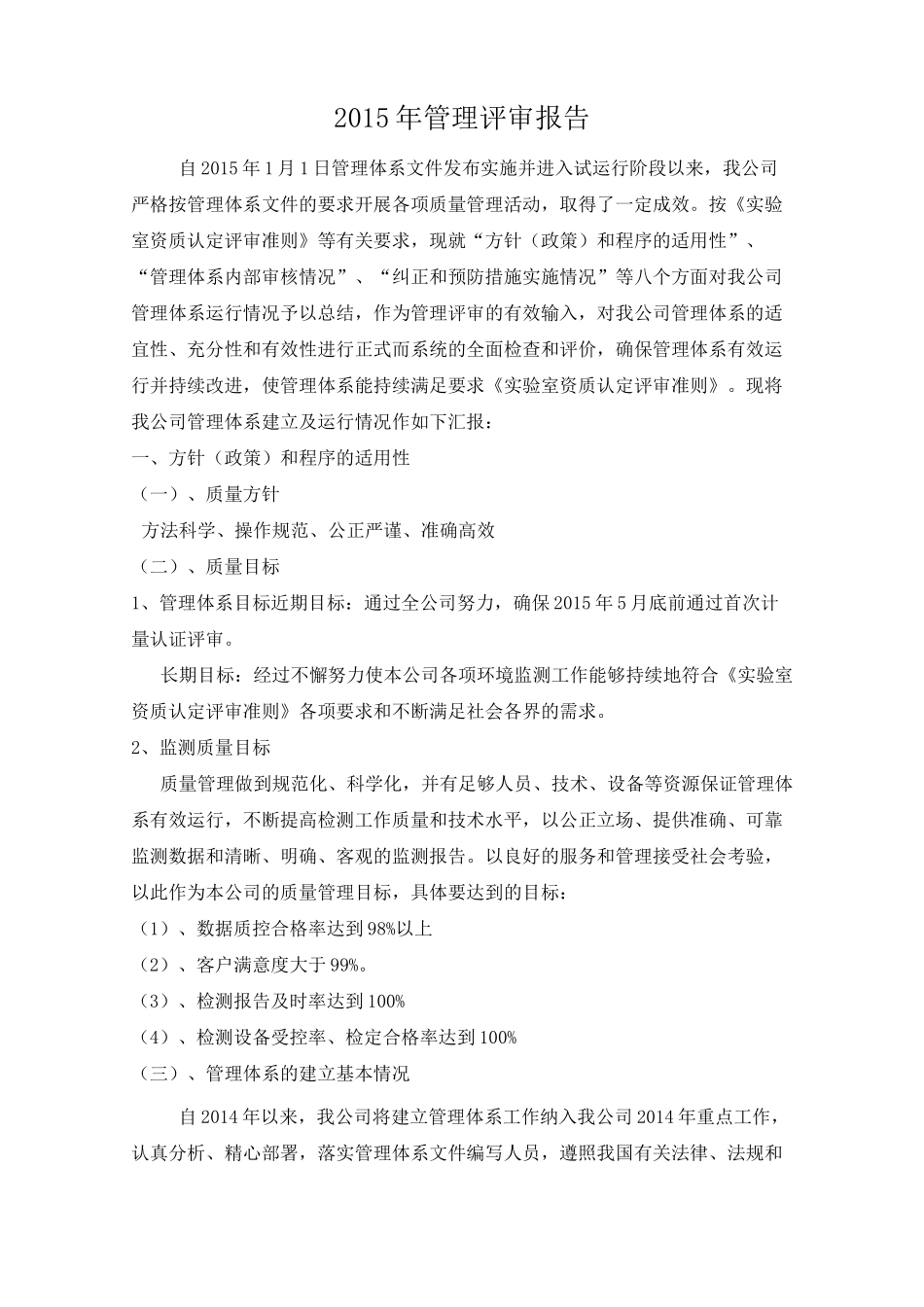 2015年管理评审报告

自2015年1月1日管理体系文件发布实施并进入试运行阶段以来，我公司严格按管理体系文件的要求开展各项质量管理活动，取得了一定成效。按《实验室资质认定评审准则》等有关要求，现就“方针（政策）和程序的适用性”、“管理体系内部审核情况”、“纠正和预防措施实施情况”等八个方面对我公司管理体系运行情况予以总结，作为管理评审的有效输入，对我公司管理体系的适宜性、充分性和有效性进行正式而系统的全面检查和评价，确保管理体系有效运行并持续改进，使管理体系能持续满足要求《实验室资质认定评审准则》。现将我公司管理体系建立及运行情况作如下汇报：

一、方针（政策）和程序的适用性

（一）、质量方针

方法科学、操作规范、公正严谨、准确高效

（二）、质量目标

1、管理体系目标近期目标：通过全公司努力，确保2015年5月底前通过首次计量认证评审。

长期目标：经过不懈努力使本公司各项环境监测工作能够持续地符合《实验室资质认定评审准则》各项要求和不断满足社会各界的需求。

2、监测质量目标

质量管理做到规范化、科学化，并有足够人员、技术、设备等资源保证管理体系有效运行，不断提高检测工作质量和技术水平，以公正立场、提供准确、可靠监测数据和清晰、明确、客观的监测报告。以良好的服务和管理接受社会考验，以此作为本公司的质量管理目标，具体要达到的目标：

（1）、数据质控合格率达到98%以上

（2）、客户满意度大于99%。

（3）、检测报告及时率达到100%

（4）、检测设备受控率、检定合格率达到100%

（三）、管理体系的建立基本情况

自2014年以来，我公司将建立管理体系工作纳入我公司2014年重点工作，认真分析、精心部署，落实管理体系文件编写人员，遵照我国有关法律、法规和